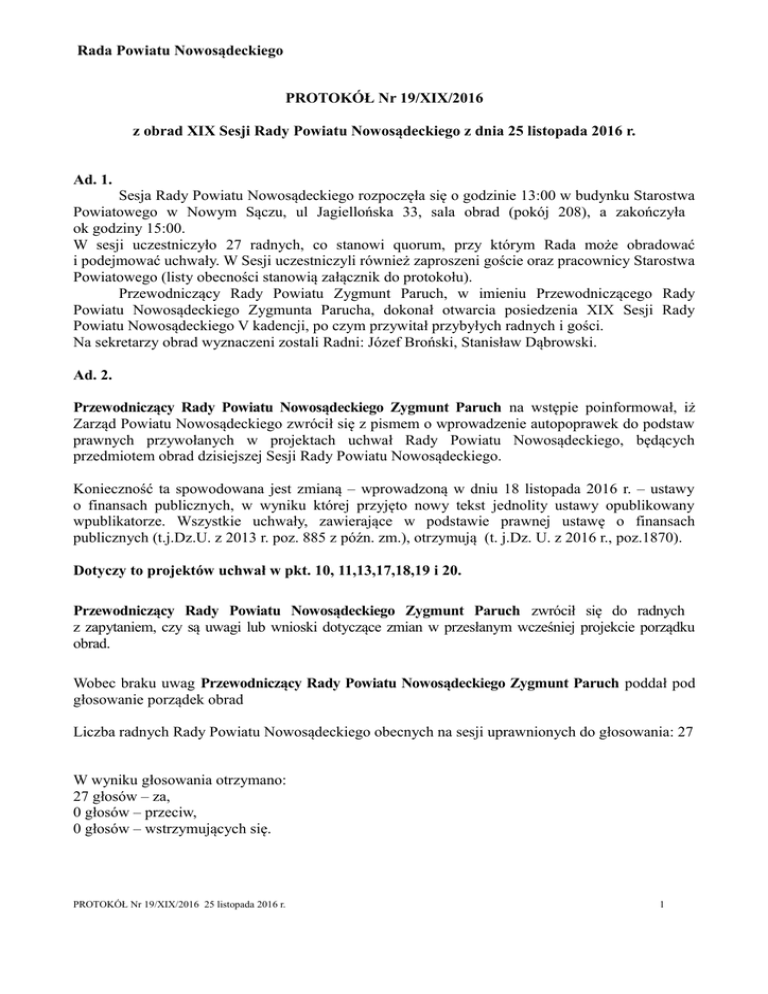 Rada Powiatu Nowosądeckiego

PROTOKÓŁ Nr 19/XIX/2016

z obrad XIX Sesji Rady Powiatu Nowosądeckiego z dnia 25 listopada 2016 r.

Ad. 1.

Sesja Rady Powiatu Nowosądeckiego rozpoczęła się o godzinie 13:00 w budynku Starostwa Powiatowego w Nowym Sączu, ul Jagiellońska 33, sala obrad (pokój 208), a zakończyła ok godziny 15:00.
W sesji uczestniczyło 27 radnych, co stanowi quorum, przy którym Rada może obradować i podejmować uchwały. W Sesji uczestniczyli również zaproszeni goście oraz pracownicy Starostwa Powiatowego (listy obecności stanowią załącznik do protokołu).
Przewodniczący Rady Powiatu Zygmunt Paruch, w imieniu Przewodniczącego Rady Powiatu Nowosądeckiego Zygmunta Parucha, dokonał otwarcia posiedzenia XIX Sesji Rady Powiatu Nowosądeckiego V kadencji, po czym przywitał przybyłych radnych i gości.
Na sekretarzy obrad wyznaczeni zostali Radni: Józef Broński, Stanisław Dąbrowski.

Ad. 2.

Przewodniczący Rady Powiatu Nowosądeckiego Zygmunt Paruch na wstępie poinformował, iż Zarząd Powiatu Nowosądeckiego zwrócił się z pismem o wprowadzenie autopoprawek do podstaw prawnych przywołanych w projektach uchwał Rady Powiatu Nowosądeckiego, będących przedmiotem obrad dzisiejszej Sesji Rady Powiatu Nowosądeckiego.

Konieczność ta spowodowana jest zmianą – wprowadzoną w dniu 18 listopada 2016 r. – ustawy o finansach publicznych, w wyniku której przyjęto nowy tekst jednolity ustawy opublikowany wpublikatorze. Wszystkie uchwały, zawierające w podstawie prawnej ustawę o finansach publicznych (t.j.Dz.U. z 2013 r. poz. 885 z późn. zm.), otrzymują (t. j.Dz. U. z 2016 r., poz.1870).

Dotyczy to projektów uchwał w pkt. 10, 11,13,17,18,19 i 20.

Przewodniczący Rady Powiatu Nowosądeckiego Zygmunt Paruch zwrócił się do radnych z zapytaniem, czy są uwagi lub wnioski dotyczące zmian w przesłanym wcześniej projekcie porządku obrad.

Wobec braku uwag Przewodniczący Rady Powiatu Nowosądeckiego Zygmunt Paruch poddał pod głosowanie porządek obrad

Liczba radnych Rady Powiatu Nowosądeckiego obecnych na sesji uprawnionych do głosowania: 27

W wyniku głosowania otrzymano:
27 głosów – za,
0 głosów – przeciw,
0 głosów – wstrzymujących się.

PROTOKÓŁ Nr 19/XIX/2016 25 listopada 2016 r.

1